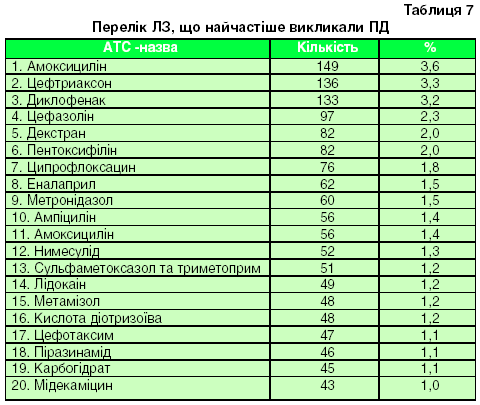 Таблиця 7

Перелік ЛЗ, що найчастіше викликали ПД

| АТС -назва | Кількість | % |
|---|---|---|
| 1. Амоксицилін | 149 | 3,6 |
| 2. Цефтриаксон | 136 | 3,3 |
| 3. Диклофенак | 133 | 3,2 |
| 4. Цефазолін | 97 | 2,3 |
| 5. Декстран | 82 | 2,0 |
| 6. Пентоксифілін | 82 | 2,0 |
| 7. Ципрофлоксацин | 76 | 1,8 |
| 8. Еналаприл | 62 | 1,5 |
| 9. Метронідазол | 60 | 1,5 |
| 10. Ампіцилін | 56 | 1,4 |
| 11. Амоксицилін | 56 | 1,4 |
| 12. Нимесулід | 52 | 1,3 |
| 13. Сульфаметоксазол та триметоприм | 51 | 1,2 |
| 14. Лідокаін | 49 | 1,2 |
| 15. Метамізол | 48 | 1,2 |
| 16. Кислота діотризоїва | 48 | 1,2 |
| 17. Цефотаксим | 47 | 1,1 |
| 18. Піразинамід | 46 | 1,1 |
| 19. Карбогідрат | 45 | 1,1 |
| 20. Мідекаміцин | 43 | 1,0 |